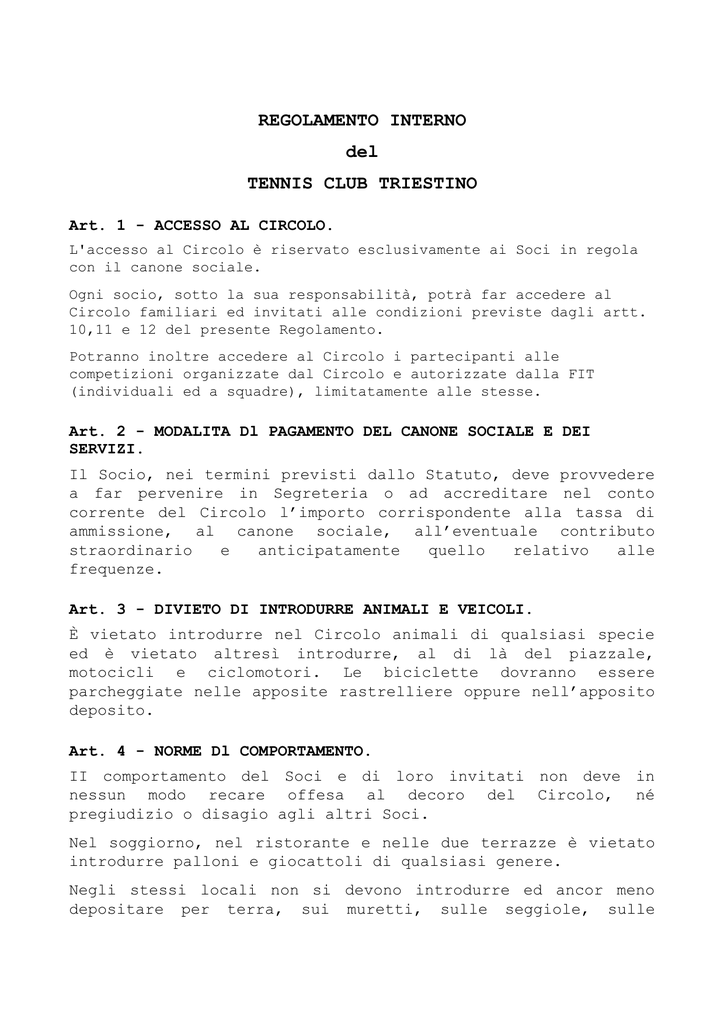 REGOLAMENTO INTERNO
del
TENNIS CLUB TRIESTINO

Art. 1 - ACCESSO AL CIRCOLO.

L'accesso al Circolo è riservato esclusivamente ai Soci in regola con il canone sociale.

Ogni socio, sotto la sua responsabilità, potrà far accedere al Circolo familiari ed invitati alle condizioni previste dagli artt. 10,11 e 12 del presente Regolamento.

Potranno inoltre accedere al Circolo i partecipanti alle competizioni organizzate dal Circolo e autorizzate dalla FIT (individuali ed a squadre), limitatamente alle stesse.

Art. 2 - MODALITA Dl PAGAMENTO DEL CANONE SOCIALE E DEI SERVIZI.

Il Socio, nei termini previsti dallo Statuto, deve provvedere a far pervenire in Segreteria o ad accreditare nel conto corrente del Circolo l'importo corrispondente alla tassa di ammissione, al canone sociale, all'eventuale contributo straordinario e anticipatamente quello relativo alle frequenze.

Art. 3 - DIVIETO DI INTRODURRE ANIMALI E VEICOLI.

È vietato introdurre nel Circolo animali di qualsiasi specie ed è vietato altresì introdurre, al di là del piazzale, motocicli e ciclomotori. Le biciclette dovranno essere parcheggiate nelle apposite rastrelliere oppure nell'apposito deposito.

Art. 4 - NORME Dl COMPORTAMENTO.

II comportamento del Soci e di loro invitati non deve in nessun modo recare offesa al decoro del Circolo, né pregiudizio o disagio agli altri Soci.

Nel soggiorno, nel ristorante e nelle due terrazze è vietato introdurre palloni e giocattoli di qualsiasi genere.

Negli stessi locali non si devono introdurre ed ancor meno depositare per terra, sui muretti, sulle seggiole, sulle